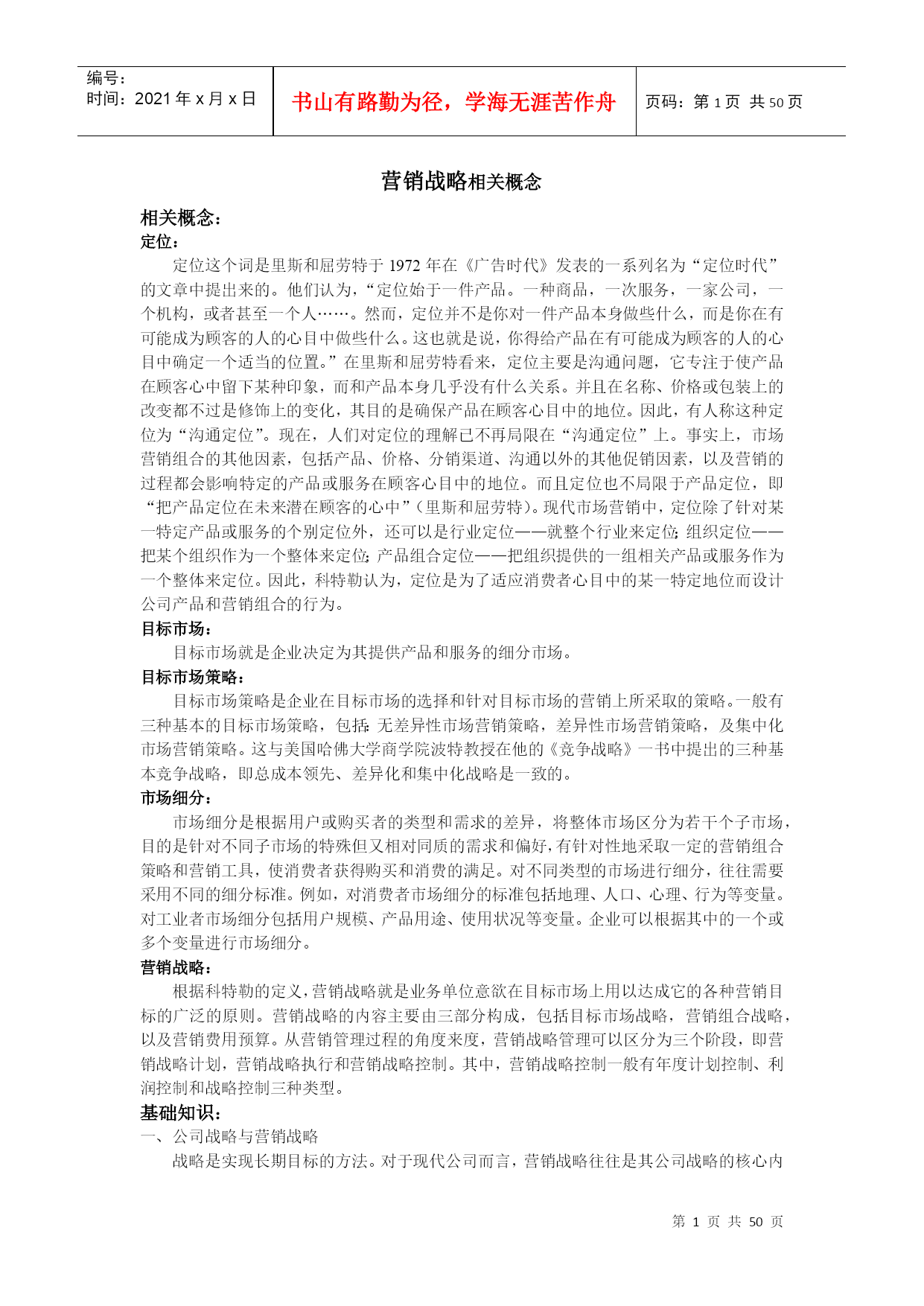 编号：
时间：2021 年 x 月 x 日

书山有路勤为径，学海无涯苦作舟

页码：第 1 页 共 50 页

营销战略相关概念

相关概念：
定位：
定位这个词是里斯和屈劳特于 1972 年在《广告时代》发表的一系列名为“定位时代”的文章中提出来的。他们认为，“定位始于一件产品。一种商品，一次服务，一家公司，一个机构，或者甚至一个人……。然而，定位并不是你对一件产品本身做些什么，而是你在有可能成为顾客的人的心目中做些什么。这也就是说，你得给产品在有可能成为顾客的人的心目中确定一个适当的位置。”在里斯和屈劳特看来，定位主要是沟通问题，它专注于使产品在顾客心中留下某种印象，而和产品本身几乎没有什么关系。并且在名称、价格或包装上的改变都不过是修饰上的变化，其目的是确保产品在顾客心目中的地位。因此，有人称这种定位为“沟通定位”。现在，人们对定位的理解已不再局限在“沟通定位”上。事实上，市场营销组合的其他因素，包括产品、价格、分销渠道、沟通以外的其他促销因素，以及营销的过程都会影响特定的产品或服务在顾客心目中的地位。而且定位也不局限于产品定位，即“把产品定位在未来潜在顾客的心中”（里斯和屈劳特）。现代市场营销中，定位除了针对某一特定产品或服务的个别定位外，还可以是行业定位——就整个行业来定位；组织定位——把某个组织作为一个整体来定位；产品组合定位——把组织提供的一组相关产品或服务作为一个整体来定位。因此，科特勒认为，定位是为了适应消费者心目中的某一特定地位而设计公司产品和营销组合的行为。
目标市场：
目标市场就是企业决定为其提供产品和服务的细分市场。
目标市场策略：
目标市场策略是企业在目标市场的选择和针对目标市场的营销上所采取的策略。一般有三种基本的目标市场策略，包括：无差异性市场营销策略，差异性市场营销策略，及集中化市场营销策略。这与美国哈佛大学商学院波特教授在他的《竞争战略》一书中提出的三种基本竞争战略，即总成本领先、差异化和集中化战略是一致的。
市场细分：
市场细分是根据用户或购买者的类型和需求的差异，将整体市场区分为若干个子市场，目的是针对不同子市场的特殊但又相对同质的需求和偏好，有针对性地采取一定的营销组合策略和营销工具，使消费者获得购买和消费的满足。对不同类型的市场进行细分，往往需要采用不同的细分标准。例如，对消费者市场细分的标准包括地理、人口、心理、行为等变量。对工业者市场细分包括用户规模、产品用途、使用状况等变量。企业可以根据其中的一个或多个变量进行市场细分。
营销战略：
根据科特勒的定义，营销战略就是业务单位意欲在目标市场上用以达成它的各种营销目标的广泛的原则。营销战略的内容主要由三部分构成，包括目标市场战略，营销组合战略，以及营销费用预算。从营销管理过程的角度来度，营销战略管理可以区分为三个阶段，即营销战略计划，营销战略执行和营销战略控制。其中，营销战略控制一般有年度计划控制、利润控制和战略控制三种类型。
基础知识：
一、公司战略与营销战略
战略是实现长期目标的方法。对于现代公司而言，营销战略往往是其公司战略的核心内

第 1 页 共 50 页